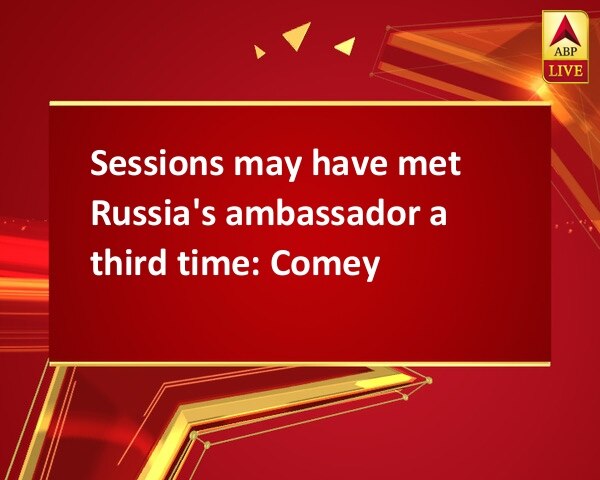 ABP
LIVE

Sessions may have met Russia's ambassador a third time: Comey